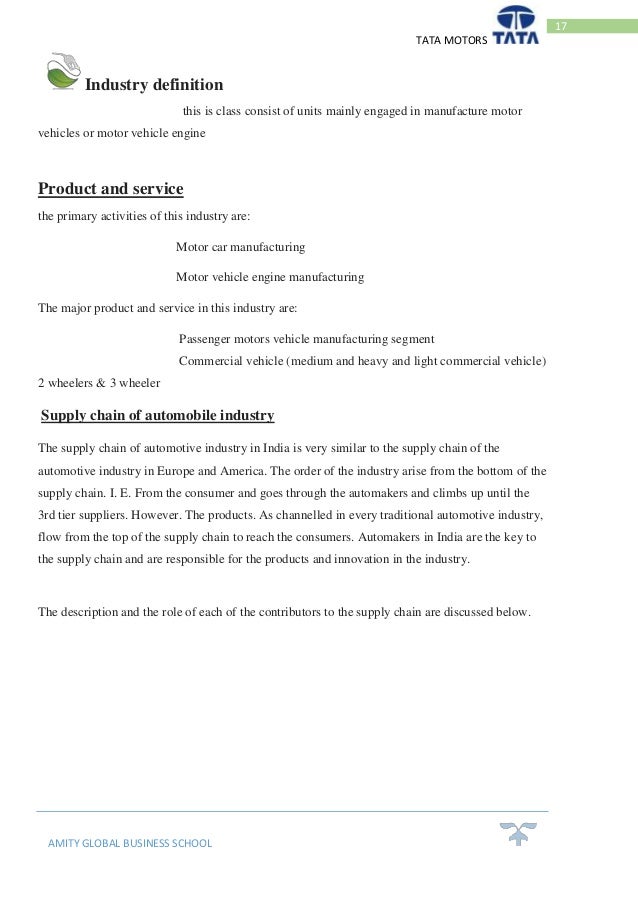 17

TATA MOTORS TATA

Industry definition

this is class consist of units mainly engaged in manufacture motor vehicles or motor vehicle engine

Product and service

the primary activities of this industry are:

Motor car manufacturing

Motor vehicle engine manufacturing

The major product and service in this industry are:

Passenger motors vehicle manufacturing segment

Commercial vehicle (medium and heavy and light commercial vehicle)

2 wheelers & 3 wheeler

Supply chain of automobile industry

The supply chain of automotive industry in India is very similar to the supply chain of the automotive industry in Europe and America. The order of the industry arise from the bottom of the supply chain. I. E. From the consumer and goes through the automakers and climbs up until the 3rd tier suppliers. However. The products. As channelled in every traditional automotive industry, flow from the top of the supply chain to reach the consumers. Automakers in India are the key to the supply chain and are responsible for the products and innovation in the industry.

The description and the role of each of the contributors to the supply chain are discussed below.

AMITY GLOBAL BUSINESS SCHOOL